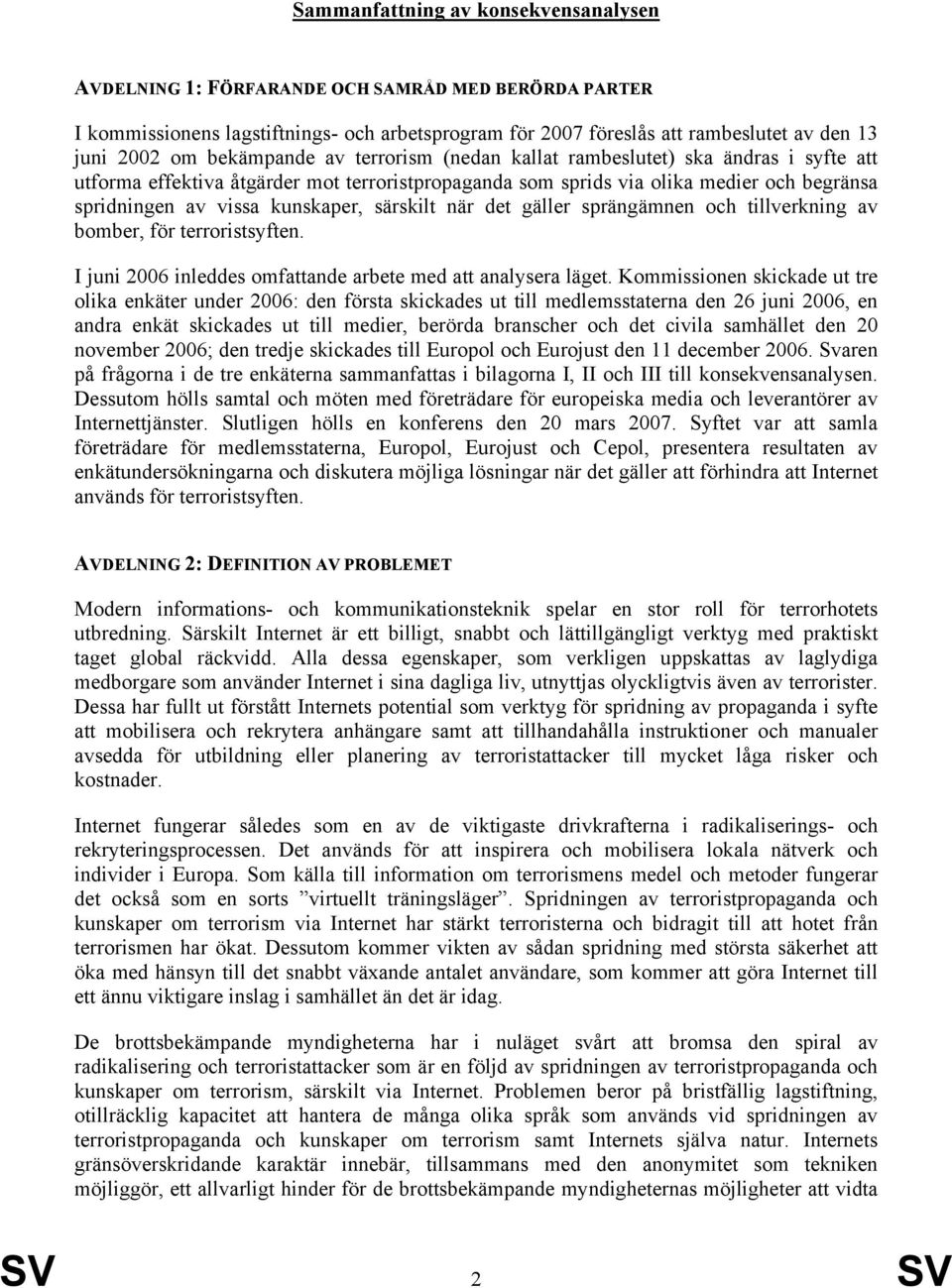 Sammanfattning av konsekvensanalysen

AVDELNING 1: FÖRFARANDE OCH SAMRÅD MED BERÖRDA PARTER

I kommissionens lagstiftnings- och arbetsprogram för 2007 föreslås att rambeslutet av den 13 juni 2002 om bekämpande av terrorism (nedan kallat rambeslutet) ska ändras i syfte att utforma effektiva åtgärder mot terroristpropaganda som sprids via olika medier och begränsa spridningen av vissa kunskaper, särskilt när det gäller sprängämnen och tillverkning av bomber, för terroristsyften.

I juni 2006 inleddes omfattande arbete med att analysera läget. Kommissionen skickade ut tre olika enkäter under 2006: den första skickades ut till medlemsstaterna den 26 juni 2006, en andra enkät skickades ut till medier, berörda branscher och det civila samhället den 20 november 2006; den tredje skickades till Europol och Eurojust den 11 december 2006. Svaren på frågorna i de tre enkäterna sammanfattas i bilagorna I, II och III till konsekvensanalysen. Dessutom hölls samtal och möten med företrädare för europeiska media och leverantörer av Internettjänster. Slutligen hölls en konferens den 20 mars 2007. Syftet var att samla företrädare för medlemsstaterna, Europol, Eurojust och Cepol, presentera resultaten av enkätundersökningarna och diskutera möjliga lösningar när det gäller att förhindra att Internet används för terroristsyften.

AVDELNING 2: DEFINITION AV PROBLEMET

Modern informations- och kommunikationsteknik spelar en stor roll för terrorhotets utbredning. Särskilt Internet är ett billigt, snabbt och lättillgängligt verktyg med praktiskt taget global räckvidd. Alla dessa egenskaper, som verkligen uppskattas av laglydiga medborgare som använder Internet i sina dagliga liv, utnyttjas olyckligtvis även av terrorister. Dessa har fullt ut förstått Internets potential som verktyg för spridning av propaganda i syfte att mobilisera och rekrytera anhängare samt att tillhandahålla instruktioner och manualer avsedda för utbildning eller planering av terroristattacker till mycket låga risker och kostnader.

Internet fungerar således som en av de viktigaste drivkrafterna i radikaliserings- och rekryteringsprocessen. Det används för att inspirera och mobilisera lokala nätverk och individer i Europa. Som källa till information om terrorismens medel och metoder fungerar det också som en sorts ”virtuellt träningsläger”. Spridningen av terroristpropaganda och kunskaper om terrorism via Internet har stärkt terroristerna och bidragit till att hotet från terrorismen har ökat. Dessutom kommer vikten av sådan spridning med största säkerhet att öka med hänsyn till det snabbt växande antalet användare, som kommer att göra Internet till ett ännu viktigare inslag i samhället än det är idag.

De brottsbekämpande myndigheterna har i nuläget svårt att bromsa den spiral av radikalisering och terroristattacker som är en följd av spridningen av terroristpropaganda och kunskaper om terrorism, särskilt via Internet. Problemen beror på bristfällig lagstiftning, otillräcklig kapacitet att hantera de många olika språk som används vid spridningen av terroristpropaganda och kunskaper om terrorism samt Internets själva natur. Internets gränsöverskridande karaktär innebär, tillsammans med den anonymitet som tekniken möjliggör, ett allvarligt hinder för de brottsbekämpande myndigheternas möjligheter att vidta

SV 2 SV